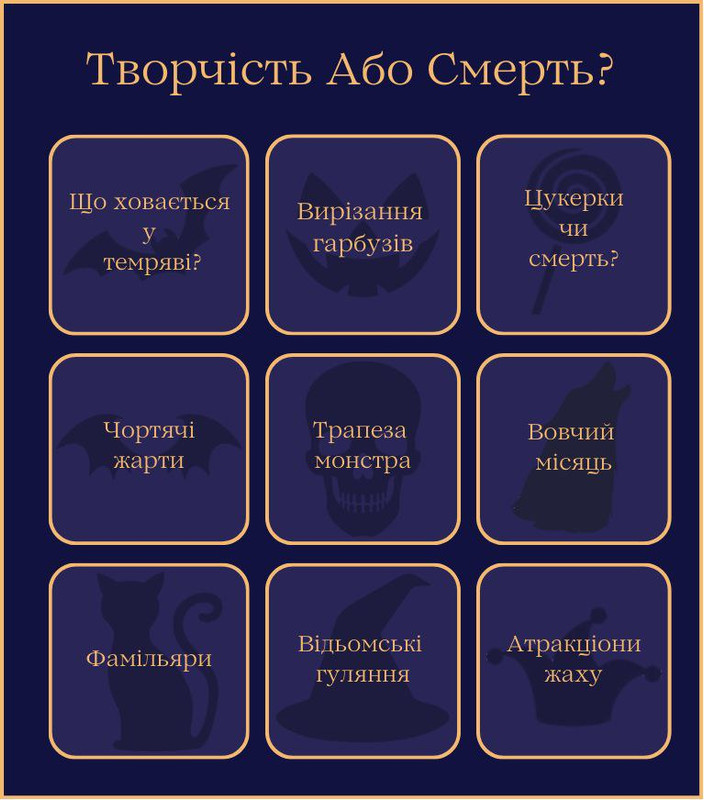 Творчість Або Смерть?

Що ховається у темряві?

Вирізання гарбузів

Цукерки чи смерть?

Чортячі жарти

Трапеза монстра

Вовчий місяць

Фамільяри

Відьомські гуляння

Атракціони жаху